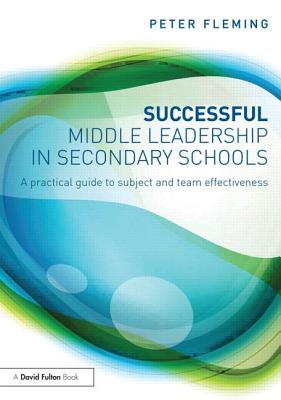 PETER FLEMING

SUCCESSFUL
MIDDLE LEADERSHIP IN SECONDARY SCHOOLS

A practical guide to subject and team effectiveness

A David Fulton Book